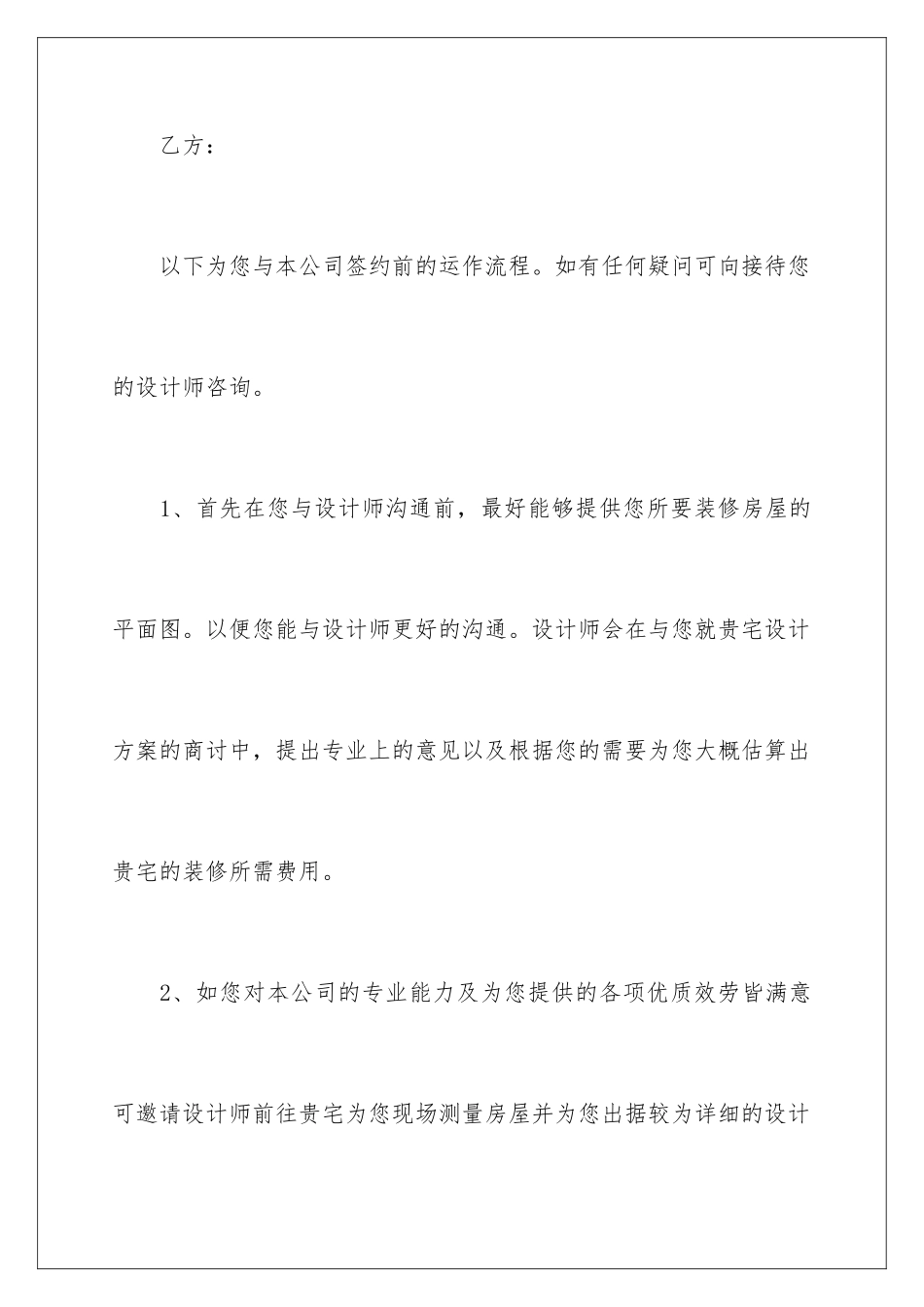 乙方：

以下为您与本公司签约前的运作流程。如有任何疑问可向接待您的设计师咨询。

1、首先在您与设计师沟通前，最好能够提供您所要装修房屋的平面图。以便您能与设计师更好的沟通。设计师会在与您就贵宅设计方案的商讨中，提出专业上的意见以及根据您的需要为您大概估算出贵宅的装修所需费用。

2、如您对本公司的专业能力及为您提供的各项优质效劳皆满意可邀请设计师前往贵宅为您现场测量房屋并为您出据较为详细的设计